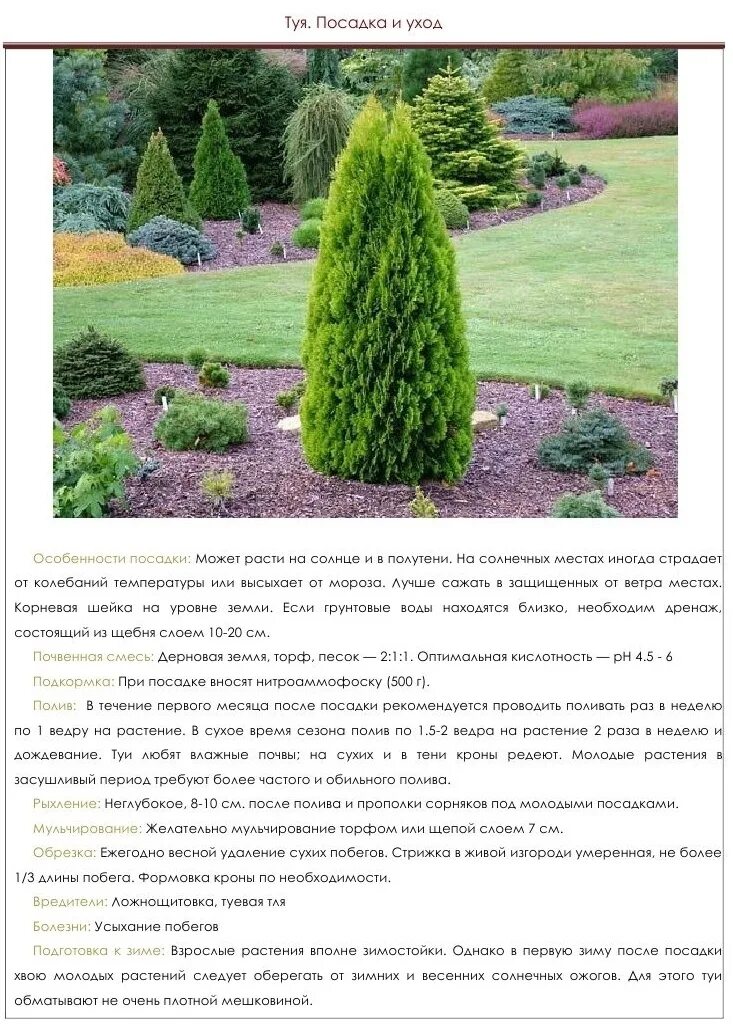 Туя. Посадка и уход

Особенности посадки: Может расти на солнце и в полутени. На солнечных местах иногда страдает от колебаний температуры или высыхает от мороза. Лучше сажать в защищенных от ветра местах. Корневая шейка на уровне земли. Если грунтовые воды находятся близко, необходим дренаж, состоящий из щебня слоем 10-20 см.

Почвенная смесь: Дерновая земля, торф, песок — 2:1:1. Оптимальная кислотность — pH 4.5 - 6

Подкормка: При посадке вносят нитроаммофоску (500 г).

Полив: В течение первого месяца после посадки рекомендуется проводить поливать раз в неделю по 1 ведру на растение. В сухое время сезона полив по 1.5-2 ведра на растение 2 раза в неделю и дождевание. Туи любят влажные почвы; на сухих и в тени кроны редеют. Молодые растения в засушливый период требуют более частого и обильного полива.

Рыхление: Неглубокое, 8-10 см. после полива и прополки сорняков под молодыми посадками.

Мульчирование: Желательно мульчирование торфом или щепой слоем 7 см.

Обрезка: Ежегодно весной удаление сухих побегов. Стрижка в живой изгороди умеренная, не более 1/3 длины побега. Формовка кроны по необходимости.

Вредители: Ложнощитовка, туевая тля

Болезни: Усыхание побегов

Подготовка к зиме: Взрослые растения вполне зимостойки. Однако в первую зиму после посадки хвою молодых растений следует оберегать от зимних и весенних солнечных ожогов. Для этого туи обматывают не очень плотной мешковиной.